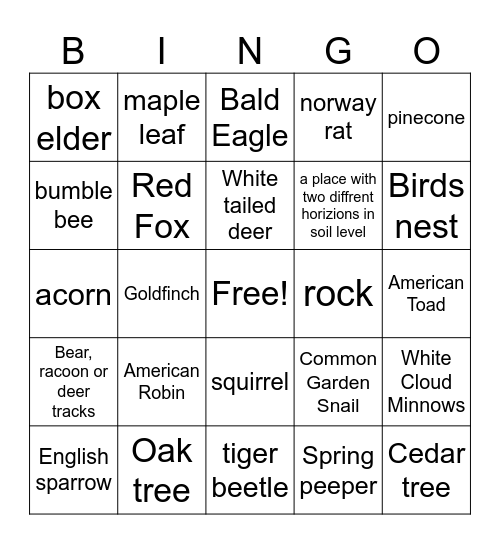 | B | I | N | G | O |
|---|---|---|---|---|
| box elder | maple leaf | Bald Eagle | norway rat | pinecone |
| bumble bee | Red Fox | White tailed deer | a place with two diffrent horizions in soil level | Birds nest |
| acorn | Goldfinch | Free! | rock | American Toad |
| Bear, racoon or deer tracks | American Robin | squirrel | Common Garden Snail | White Cloud Minnows |
| English sparrow | Oak tree | tiger beetle | Spring peeper | Cedar tree |